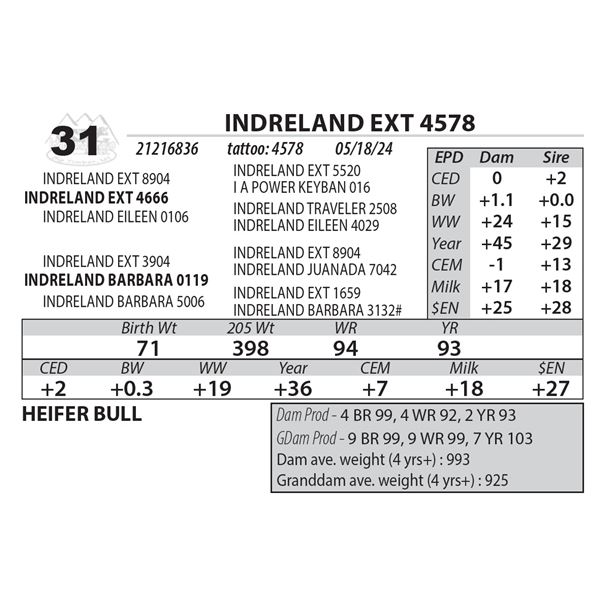 31

INDRELAND EXT 4578

21216836 tattoo: 4578 05/18/24

INDRELAND EXT 8904
INDRELAND EXT 4666
INDRELAND EILEEN 0106

INDRELAND EXT 3904
INDRELAND BARBARA 0119
INDRELAND BARBARA 5006

INDRELAND EXT 5520
I A POWER KEYBAN 016
INDRELAND TRAVELER 2508
INDRELAND EILEEN 4029
INDRELAND EXT 8904
INDRELAND JUANADA 7042
INDRELAND EXT 1659
INDRELAND BARBARA 3132#

| EPD | Dam | Sire |
|---|---|---|
| CED | 0 | +2 |
| BW | +1.1 | +0.0 |
| WW | +24 | +15 |
| Year | +45 | +29 |
| CEM | -1 | +13 |
| Milk | +17 | +18 |
| $EN | +25 | +28 |

| Birth Wt | 205 Wt | WR | YR |
|---|---|---|---|
| 71 | 398 | 94 | 93 |

| CED | BW | WW | Year | CEM | Milk | $EN |
|---|---|---|---|---|---|---|
| +2 | +0.3 | +19 | +36 | +7 | +18 | +27 |

HEIFER BULL

Dam Prod - 4 BR 99, 4 WR 92, 2 YR 93
GDam Prod - 9 BR 99, 9 WR 99, 7 YR 103
Dam ave. weight (4 yrs+) : 993
Granddam ave. weight (4 yrs+) : 925